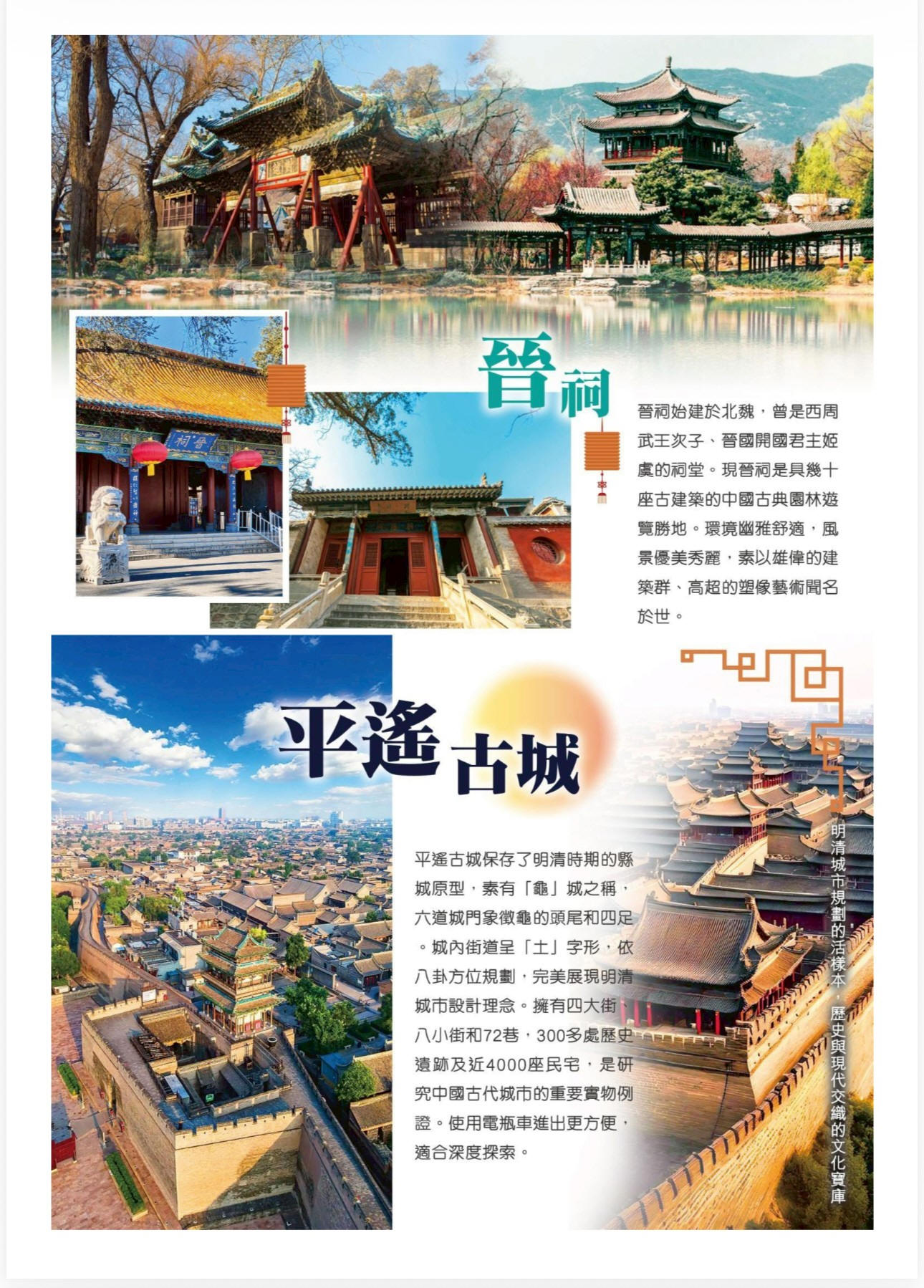 晉祠

晉祠始建於北魏，曾是西周武王次子、晉國開國君主姬虞的祠堂。現晉祠是具幾十座古建築的中國古典園林遊覽勝地。環境幽雅舒適，風景優美秀麗，素以雄偉的建築群、高超的塑像藝術聞名於世。

平遙古城

平遙古城保存了明清時期的縣城原型，素有「龜」城之稱，六道城門象徵龜的頭尾和四足。城內街道呈「土」字形，依八卦方位規劃，完美展現明清城市設計理念。擁有四大街八小街和72巷，300多處歷史遺跡及近4000座民宅，是研究中國古代城市的重要實物例證。使用電瓶車進出更方便，適合深度探索。

明清城市規劃的活樣本，歷史與現代交織的文化寶庫